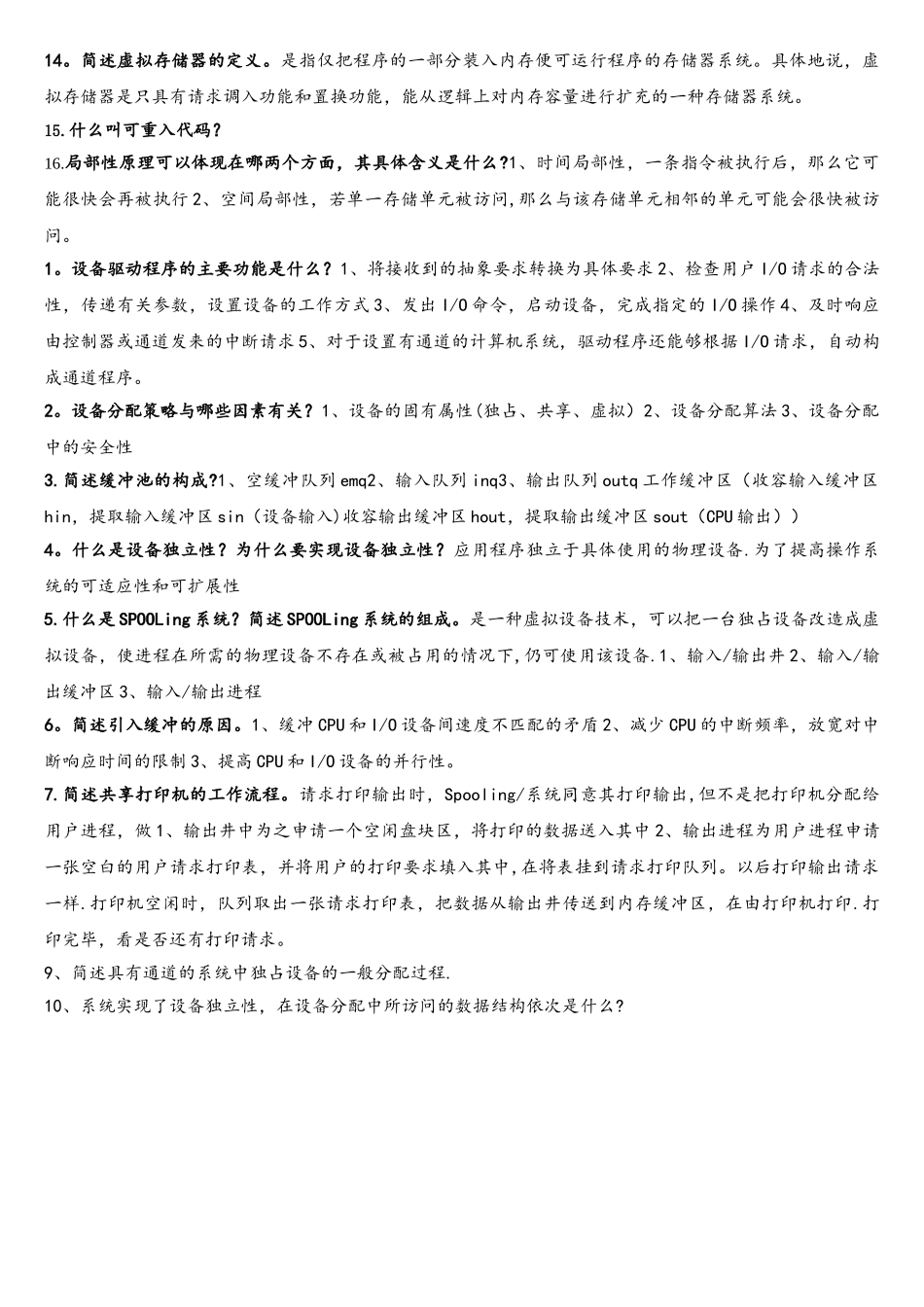 14。简述虚拟存储器的定义。是指仅把程序的一部分装入内存便可运行程序的存储器系统。具体地说，虚拟存储器是只具有请求调入功能和置换功能，能从逻辑上对内存容量进行扩充的一种存储器系统。

15.什么叫可重入代码？

16.局部性原理可以体现在哪两个方面，其具体含义是什么?1、时间局部性，一条指令被执行后，那么它可能很快会再被执行 2、空间局部性，若单一存储单元被访问,那么与该存储单元相邻的单元可能会很快被访问。

1。设备驱动程序的主要功能是什么？1、将接收到的抽象要求转换为具体要求 2、检查用户 I/O 请求的合法性，传递有关参数，设置设备的工作方式 3、发出 I/O 命令，启动设备，完成指定的 I/O 操作 4、及时响应由控制器或通道发来的中断请求 5、对于设置有通道的计算机系统，驱动程序还能够根据 I/O 请求，自动构成通道程序。

2。设备分配策略与哪些因素有关？1、设备的固有属性(独占、共享、虚拟) 2、设备分配算法 3、设备分配中的安全性

3.简述缓冲池的构成?1、空缓冲队列 emq2、输入队列 inq3、输出队列 outq 工作缓冲区（收容输入缓冲区 hin，提取输入缓冲区 sin（设备输入)收容输出缓冲区 hout，提取输出缓冲区 sout（CPU 输出））

4。什么是设备独立性？为什么要实现设备独立性？应用程序独立于具体使用的物理设备.为了提高操作系统的可适应性和可扩展性

5.什么是 SPOOLing 系统？简述 SPOOLing 系统的组成。是一种虚拟设备技术，可以把一台独占设备改造成虚拟设备，使进程在所需的物理设备不存在或被占用的情况下,仍可使用该设备.1、输入/输出井 2、输入/输出缓冲区 3、输入/输出进程

6。简述引入缓冲的原因。1、缓冲 CPU 和 I/O 设备间速度不匹配的矛盾 2、减少 CPU 的中断频率，放宽对中断响应时间的限制 3、提高 CPU 和 I/O 设备的并行性。

7.简述共享打印机的工作流程。请求打印输出时，Spooling/系统同意其打印输出,但不是把打印机分配给用户进程，做 1、输出井中为之申请一个空闲盘块区，将打印的数据送入其中 2、输出进程为用户进程申请一张空白的用户请求打印表，并将用户的打印要求填入其中,在将表挂到请求打印队列。以后打印输出请求一样.打印机空闲时，队列取出一张请求打印表，把数据从输出井传送到内存缓冲区，在由打印机打印.打印完毕，看是否还有打印请求。

9、简述具有通道的系统中独占设备的一般分配过程.

10、系统实现了设备独立性，在设备分配中所访问的数据结构依次是什么?